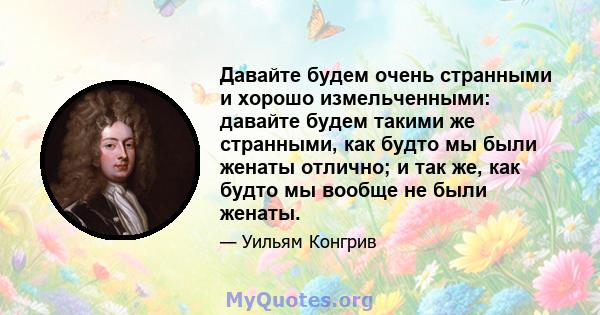 Давайте будем очень странными и хорошо измельченными: давайте будем такими же странными, как будто мы были женаты отлично; и так же, как будто мы вообще не были женаты.

— Уильям Конгрив

MyQuotes.org